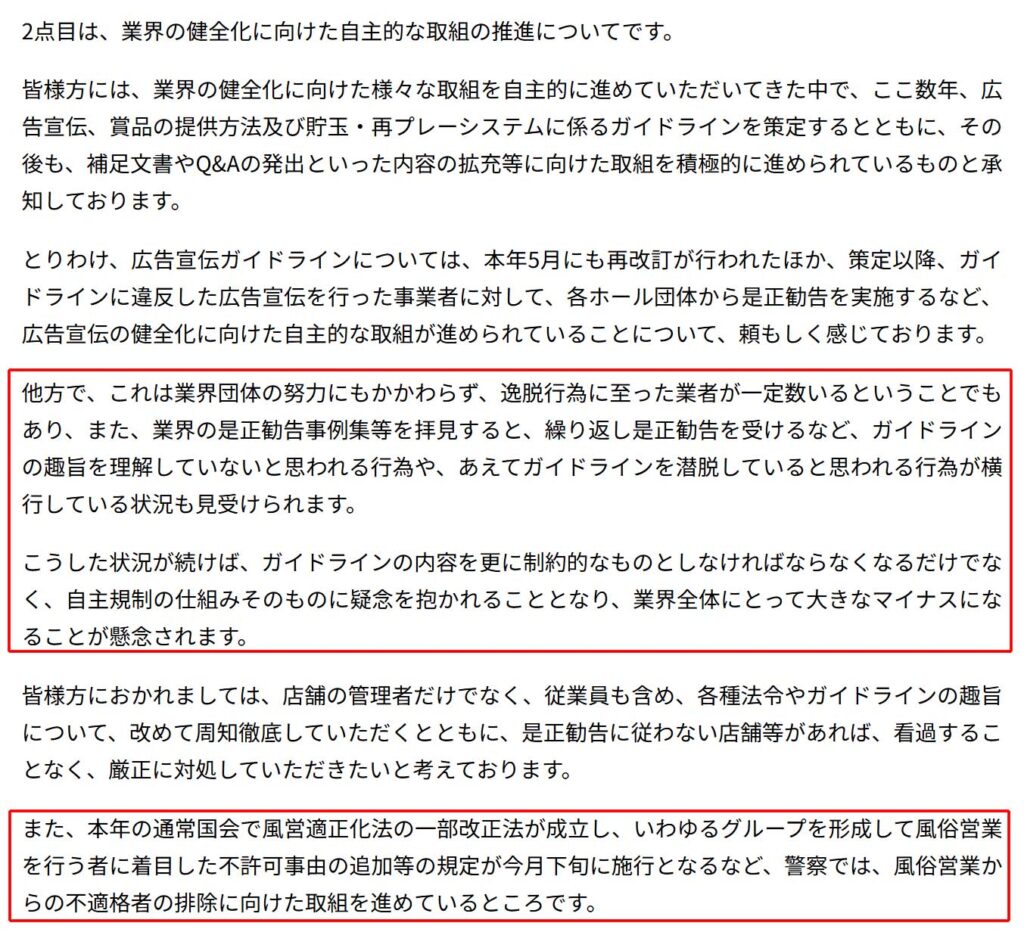 2点目は、業界の健全化に向けた自主的な取組の推進についてです。

皆様方には、業界の健全化に向けた様々な取組を自主的に進めていただいてきた中で、ここ数年、広告宣伝、賞品の提供方法及び貯玉・再プレーシステムに係るガイドラインを策定するとともに、その後も、補足文書やQ&Aの発出といった内容の拡充等に向けた取組を積極的に進められているものと承知しております。

とりわけ、広告宣伝ガイドラインについては、本年5月にも再改訂が行われたほか、策定以降、ガイドラインに違反した広告宣伝を行った事業者に対して、各ホール団体から是正勧告を実施するなど、広告宣伝の健全化に向けた自主的な取組が進められていることについて、頼もしく感じております。

他方で、これは業界団体の努力にもかかわらず、逸脱行為に至った業者が一定数いるということでもあり、また、業界の是正勧告事例集等を拝見すると、繰り返し是正勧告を受けるなど、ガイドラインの趣旨を理解していないと思われる行為や、あえてガイドラインを潜脱していると思われる行為が横行している状況も見受けられます。

こうした状況が続けば、ガイドラインの内容を更に制約的なものとしなければならなくなるだけでなく、自主規制の仕組みそのものに疑念を抱かれることとなり、業界全体にとって大きなマイナスになることが懸念されます。

皆様方におかれましては、店舗の管理者だけでなく、従業員も含め、各種法令やガイドラインの趣旨について、改めて周知徹底していただくとともに、是正勧告に従わない店舗等があれば、看過することなく、厳正に対処していただきたいと考えております。

また、本年の通常国会で風営適正化法の一部改正法が成立し、いわゆるグループを形成して風俗営業を行う者に着目した不許可事由の追加等の規定が今月下旬に施行となるなど、警察では、風俗営業からの不適格者の排除に向けた取組を進めているところです。